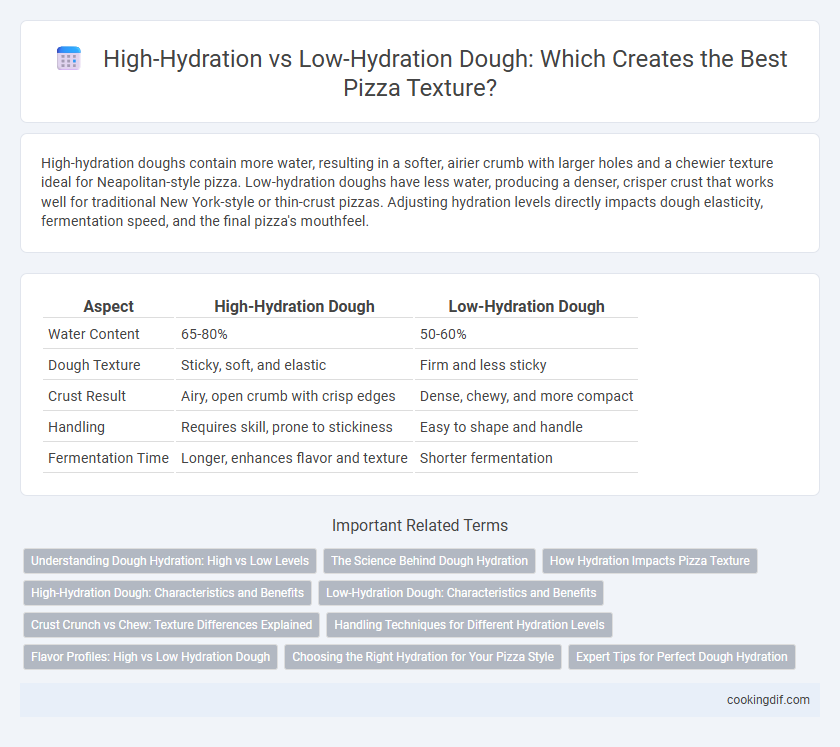 High-Hydration vs Low-Hydration Dough: Which Creates the Best Pizza Texture?

High-hydration doughs contain more water, resulting in a softer, airier crumb with larger holes and a chewier texture ideal for Neapolitan-style pizza. Low-hydration doughs have less water, producing a denser, crisper crust that works well for traditional New York-style or thin-crust pizzas. Adjusting hydration levels directly impacts dough elasticity, fermentation speed, and the final pizza's mouthfeel.

| Aspect | High-Hydration Dough | Low-Hydration Dough |
|---|---|---|
| Water Content | 65-80% | 50-60% |
| Dough Texture | Sticky, soft, and elastic | Firm and less sticky |
| Crust Result | Airy, open crumb with crisp edges | Dense, chewy, and more compact |
| Handling | Requires skill, prone to stickiness | Easy to shape and handle |
| Fermentation Time | Longer, enhances flavor and texture | Shorter fermentation |

Important Related Terms

Understanding Dough Hydration: High vs Low Levels
The Science Behind Dough Hydration
How Hydration Impacts Pizza Texture
High-Hydration Dough: Characteristics and Benefits
Low-Hydration Dough: Characteristics and Benefits
Crust Crunch vs Chew: Texture Differences Explained
Handling Techniques for Different Hydration Levels
Flavor Profiles: High vs Low Hydration Dough
Choosing the Right Hydration for Your Pizza Style
Expert Tips for Perfect Dough Hydration

cookingdif.com